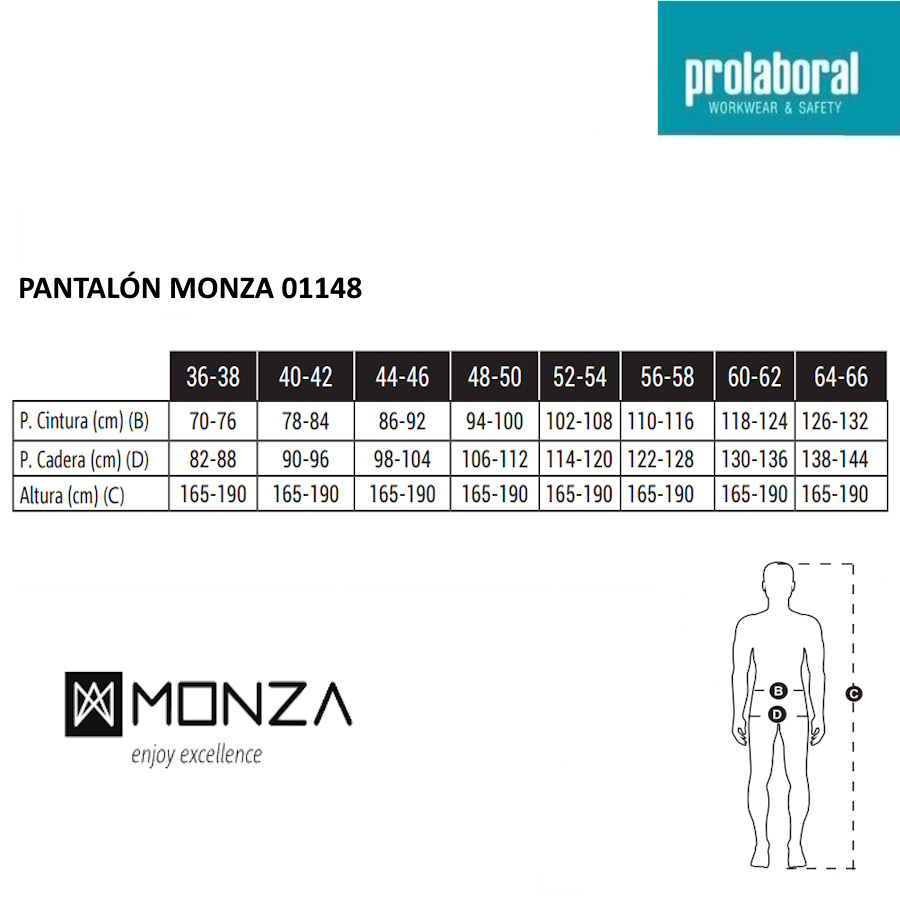 prolaboral
WORKWEAR & SAFETY

PANTALÓN MONZA 01148

| | 36-38 | 40-42 | 44-46 | 48-50 | 52-54 | 56-58 | 60-62 | 64-66 |
|---|---|---|---|---|---|---|---|---|
| P. Cintura (cm) (B) | 70-76 | 78-84 | 86-92 | 94-100 | 102-108 | 110-116 | 118-124 | 126-132 |
| P. Cadera (cm) (D) | 82-88 | 90-96 | 98-104 | 106-112 | 114-120 | 122-128 | 130-136 | 138-144 |
| Altura (cm) (C) | 165-190 | 165-190 | 165-190 | 165-190 | 165-190 | 165-190 | 165-190 | 165-190 |

MONZA
enjoy excellence

B
D
C